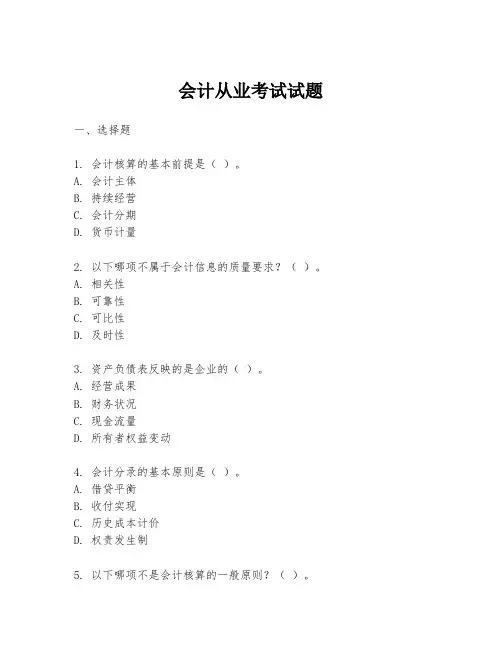 会计从业考试试题

一、选择题

1. 会计核算的基本前提是（ ）。
A. 会计主体
B. 持续经营
C. 会计分期
D. 货币计量

2. 以下哪项不属于会计信息的质量要求？（ ）。
A. 相关性
B. 可靠性
C. 可比性
D. 及时性

3. 资产负债表反映的是企业的（ ）。
A. 经营成果
B. 财务状况
C. 现金流量
D. 所有者权益变动

4. 会计分录的基本原则是（ ）。
A. 借贷平衡
B. 收付实现
C. 历史成本计价
D. 权责发生制

5. 以下哪项不是会计核算的一般原则？（ ）。